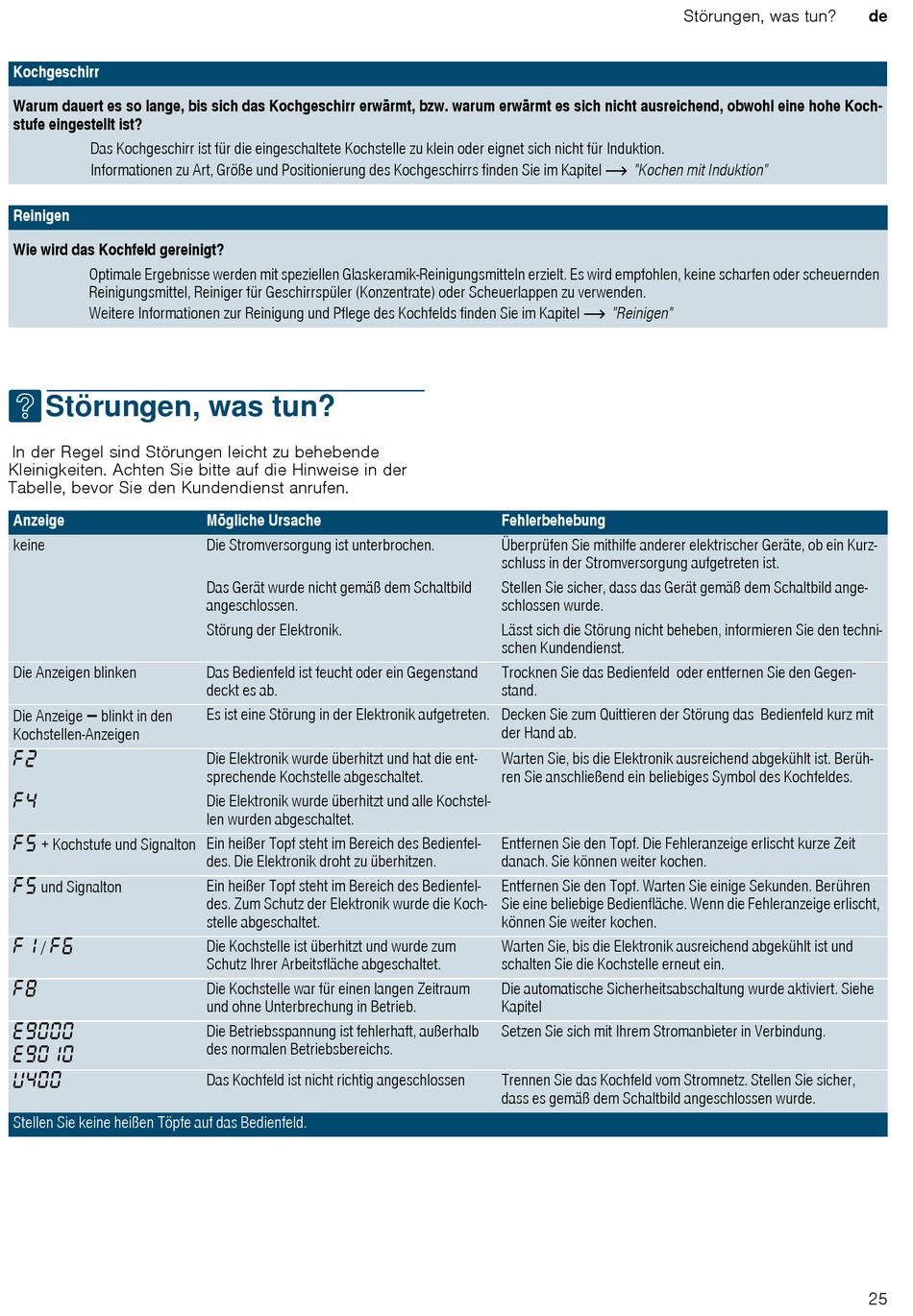 Störungen, was tun? de

Kochgeschirr

Warum dauert es so lange, bis sich das Kochgeschirr erwärmt, bzw. warum erwärmt es sich nicht ausreichend, obwohl eine hohe Kochstufe eingestellt ist?

Das Kochgeschirr ist für die eingeschaltete Kochstelle zu klein oder eignet sich nicht für Induktion.
Informationen zu Art, Größe und Positionierung des Kochgeschirrs finden Sie im Kapitel ⟶ "Kochen mit Induktion"

Reinigen

Wie wird das Kochfeld gereinigt?

Optimale Ergebnisse werden mit speziellen Glaskeramik-Reinigungsmitteln erzielt. Es wird empfohlen, keine scharfen oder scheuernden Reinigungsmittel, Reiniger für Geschirrspüler (Konzentrate) oder Scheuerlappen zu verwenden.
Weitere Informationen zur Reinigung und Pflege des Kochfelds finden Sie im Kapitel ⟶ "Reinigen"

Störungen, was tun?

In der Regel sind Störungen leicht zu behebende Kleinigkeiten. Achten Sie bitte auf die Hinweise in der Tabelle, bevor Sie den Kundendienst anrufen.

| Anzeige | Mögliche Ursache | Fehlerbehebung |
|---|---|---|
| keine | Die Stromversorgung ist unterbrochen. | Überprüfen Sie mithilfe anderer elektrischer Geräte, ob ein Kurzschluss in der Stromversorgung aufgetreten ist. |
| | Das Gerät wurde nicht gemäß dem Schaltbild angeschlossen. | Stellen Sie sicher, dass das Gerät gemäß dem Schaltbild angeschlossen wurde. |
| | Störung der Elektronik. | Lässt sich die Störung nicht beheben, informieren Sie den technischen Kundendienst. |
| Die Anzeigen blinken | Das Bedienfeld ist feucht oder ein Gegenstand deckt es ab. | Trocknen Sie das Bedienfeld oder entfernen Sie den Gegenstand. |
| Die Anzeige – blinkt in den Kochstellen-Anzeigen | Es ist eine Störung in der Elektronik aufgetreten. | Decken Sie zum Quittieren der Störung das Bedienfeld kurz mit der Hand ab. |
| F2 | Die Elektronik wurde überhitzt und hat die entsprechende Kochstelle abgeschaltet. | Warten Sie, bis die Elektronik ausreichend abgekühlt ist. Berühren Sie anschließend ein beliebiges Symbol des Kochfeldes. |
| F4 | Die Elektronik wurde überhitzt und alle Kochstellen wurden abgeschaltet. | |
| F5 + Kochstufe und Signalton | Ein heißer Topf steht im Bereich des Bedienfeldes. Die Elektronik droht zu überhitzen. | Entfernen Sie den Topf. Die Fehleranzeige erlischt kurze Zeit danach. Sie können weiter kochen. |
| F5 und Signalton | Ein heißer Topf steht im Bereich des Bedienfeldes. Zum Schutz der Elektronik wurde die Kochstelle abgeschaltet. | Entfernen Sie den Topf. Warten Sie einige Sekunden. Berühren Sie eine beliebige Bedienfläche. Wenn die Fehleranzeige erlischt, können Sie weiter kochen. |
| F1/F6 | Die Kochstelle ist überhitzt und wurde zum Schutz Ihrer Arbeitsfläche abgeschaltet. | Warten Sie, bis die Elektronik ausreichend abgekühlt ist und schalten Sie die Kochstelle erneut ein. |
| F8 | Die Kochstelle war für einen langen Zeitraum und ohne Unterbrechung in Betrieb. | Die automatische Sicherheitsabschaltung wurde aktiviert. Siehe Kapitel |
| E9000 E9010 | Die Betriebsspannung ist fehlerhaft, außerhalb des normalen Betriebsbereichs. | Setzen Sie sich mit Ihrem Stromanbieter in Verbindung. |
| U400 | Das Kochfeld ist nicht richtig angeschlossen | Trennen Sie das Kochfeld vom Stromnetz. Stellen Sie sicher, dass es gemäß dem Schaltbild angeschlossen wurde. |

Stellen Sie keine heißen Töpfe auf das Bedienfeld.

25